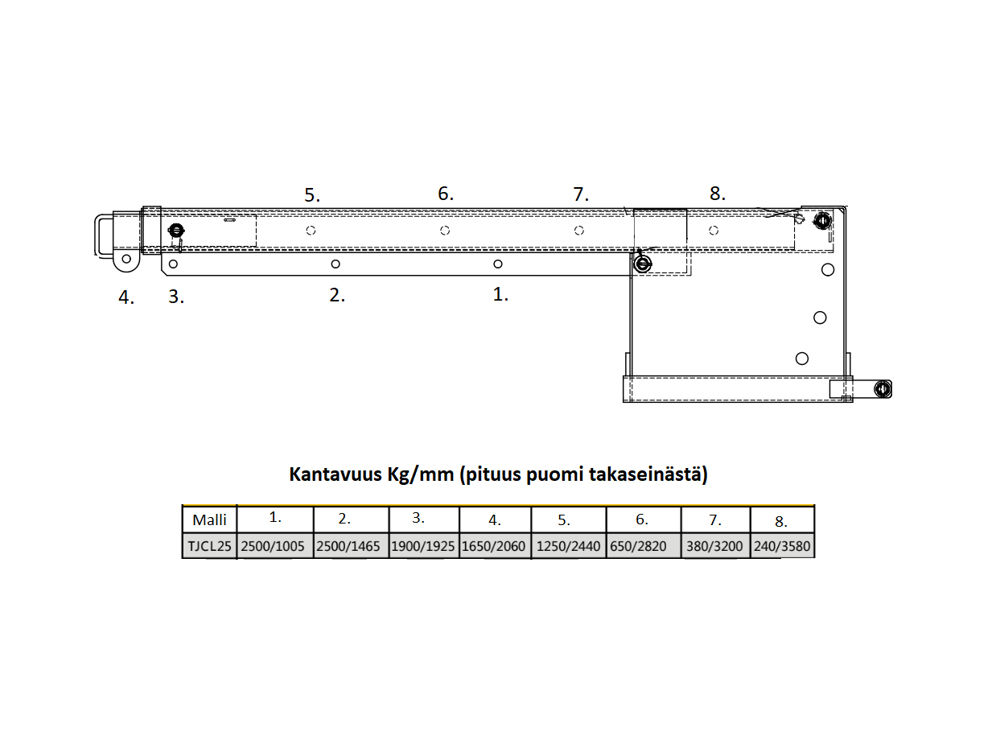 5. 6. 7. 8.

4. 3. 2. 1.

Kantavuus Kg/mm (pituus puomi takaseinästä)

| Malli | 1. | 2. | 3. | 4. | 5. | 6. | 7. | 8. |
|---|---|---|---|---|---|---|---|---|
| TJCL25 | 2500/1005 | 2500/1465 | 1900/1925 | 1650/2060 | 1250/2440 | 650/2820 | 380/3200 | 240/3580 |